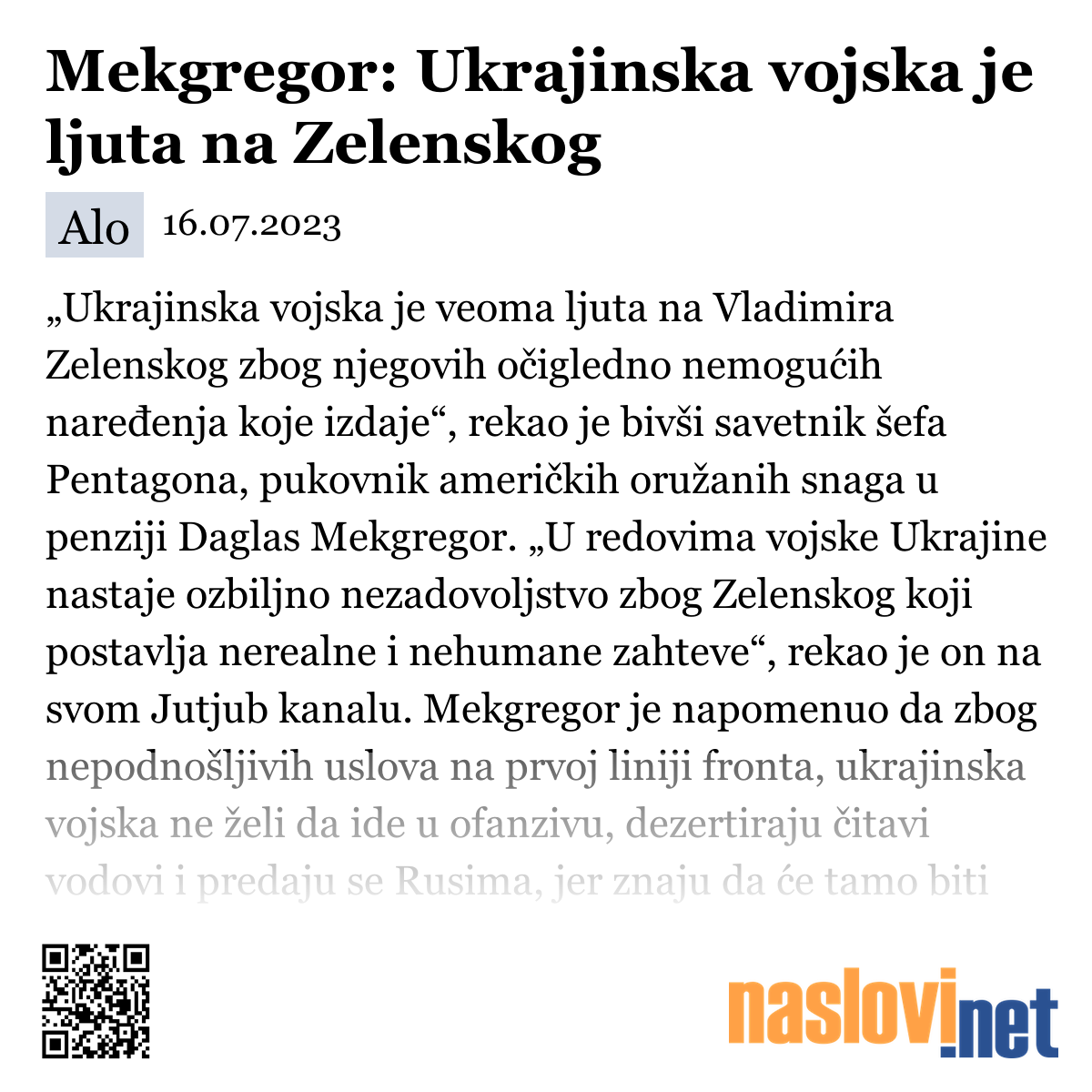 Mekgregor: Ukrajinska vojska je ljuta na Zelenskog

Alo 16.07.2023

„Ukrajinska vojska je veoma ljuta na Vladimira Zelenskog zbog njegovih očigledno nemogućih naređenja koje izdaje“, rekao je bivši savetnik šefa Pentagona, pukovnik američkih oružanih snaga u penziji Daglas Mekgregor. „U redovima vojske Ukrajine nastaje ozbiljno nezadovoljstvo zbog Zelenskog koji postavlja nerealne i nehumane zahteve“, rekao je on na svom Jutjub kanalu. Mekgregor je napomenuo da zbog nepodnošljivih uslova na prvoj liniji fronta, ukrajinska vojska ne želi da ide u ofanzivu, dezertiraju čitavi vodovi i predaju se Rusima, jer znaju da će tamo biti

naslovi.net